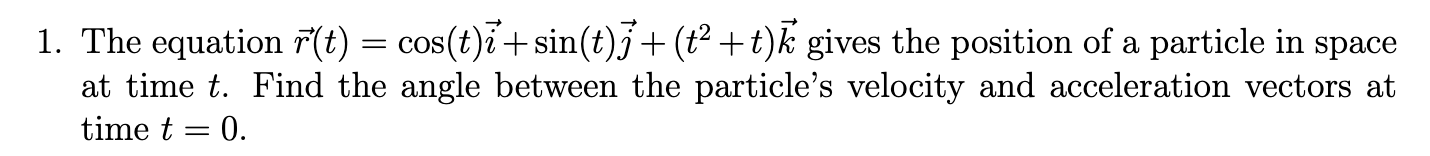 1. The equation $\vec{r}(t) = \cos(t)\vec{i} + \sin(t)\vec{j} + (t^2 + t)\vec{k}$ gives the position of a particle in space at time $t$. Find the angle between the particle's velocity and acceleration vectors at time $t = 0$.